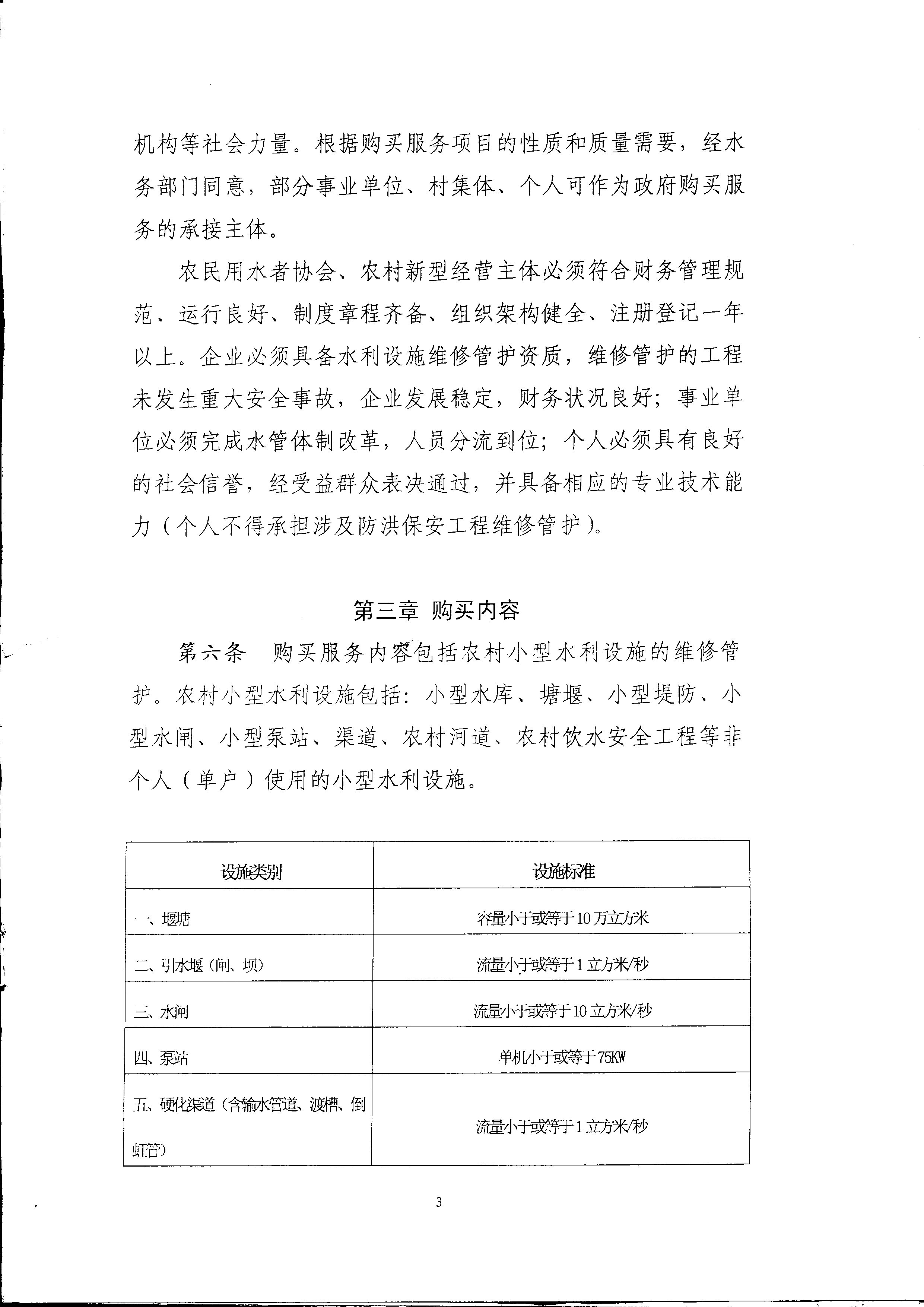 机构等社会力量。根据购买服务项目的性质和质量需要，经水务部门同意，部分事业单位、村集体、个人可作为政府购买服务的承接主体。

农民用水者协会、农村新型经营主体必须符合财务管理规范、运行良好、制度章程齐备、组织架构健全、注册登记一年以上。企业必须具备水利设施维修管护资质，维修管护的工程未发生重大安全事故，企业发展稳定，财务状况良好；事业单位必须完成水管体制改革，人员分流到位；个人必须具有良好的社会信誉，经受益群众表决通过，并具备相应的专业技术能力（个人不得承担涉及防洪保安工程维修管护）。

第三章 购买内容

第六条 购买服务内容包括农村小型水利设施的维修管护。农村小型水利设施包括：小型水库、塘堰、小型堤防、小型水闸、小型泵站、渠道、农村河道、农村饮水安全工程等非个人（单户）使用的小型水利设施。

| 设施类别 | 设施标准 |
|---|---|
| 一、堰塘 | 容量小于或等于10万立方米 |
| 二、引水堰（闸、坝） | 流量小于或等于1立方米/秒 |
| 三、水闸 | 流量小于或等于10立方米/秒 |
| 四、泵站 | 单机小于或等于75KW |
| 五、硬化渠道（含输水管道、渡槽、倒虹管） | 流量小于或等于1立方米/秒 |

3